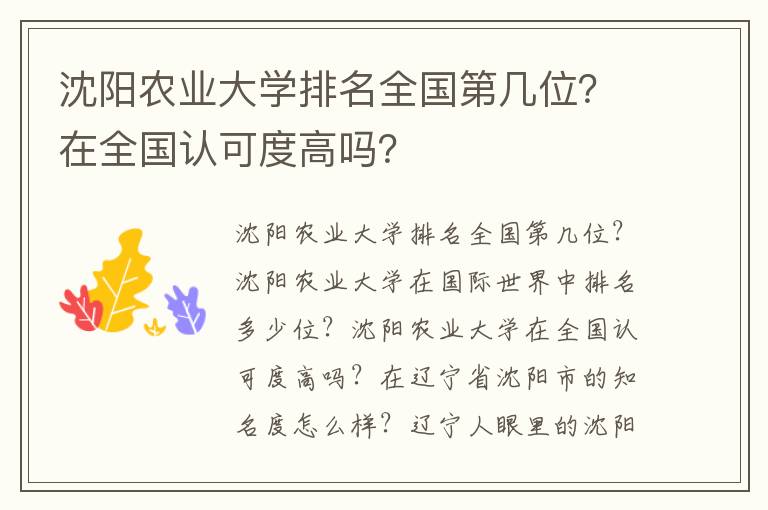 沈阳农业大学排名全国第几位？在全国认可度高吗？

沈阳农业大学排名全国第几位？沈阳农业大学在国际世界中排名多少位？沈阳农业大学在全国认可度高吗？在辽宁省沈阳市的知名度怎么样？辽宁人眼里的沈阳